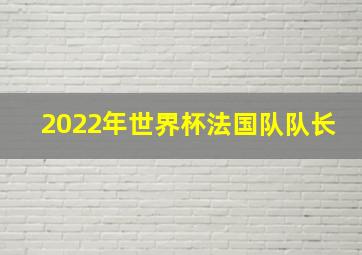 2022年世界杯法国队队长